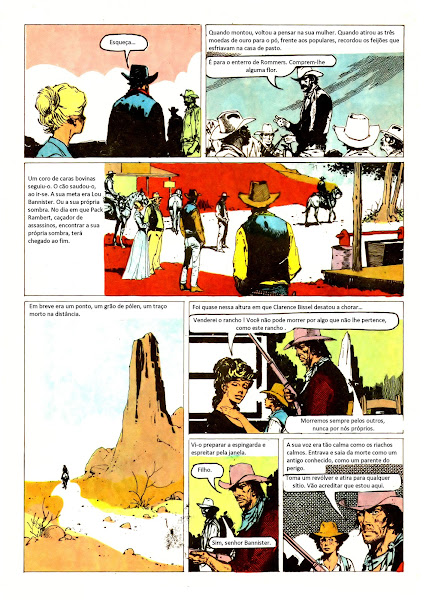 Esqueça...

Quando montou, voltou a pensar na sua mulher. Quando atirou as três moedas de ouro para o pó, frente aos populares, recordou os feijões que esfriavam na casa de pasto.

É para o enterro de Rommers. Comprem-lhe alguma flor.

Um coro de caras bovinas seguiu-o. O cão saudou-o, ao ir-se. A sua meta era Lou Bannister. Ou a sua própria sombra. No dia em que Pack Rambert, caçador de assassinos, encontrar a sua própria sombra, terá chegado ao fim.

Em breve era um ponto, um grão de pólen, um traço morto na distância.

Foi quase nessa altura em que Clarence Bissel desatou a chorar...

Venderei o rancho ! Você não pode morrer por algo que não lhe pertence, como este rancho .

Morremos sempre pelos outros, nunca por nós próprios.

Vi-o preparar a espingarda e espreitar pela janela.

Filho.

Sim, senhor Bannister.

A sua voz era tão calma como os riachos calmos. Entrava e saía da morte como um antigo conhecido, como um parente do perigo.

Toma um revólver e atira para qualquer sítio. Vão acreditar que estou aqui.